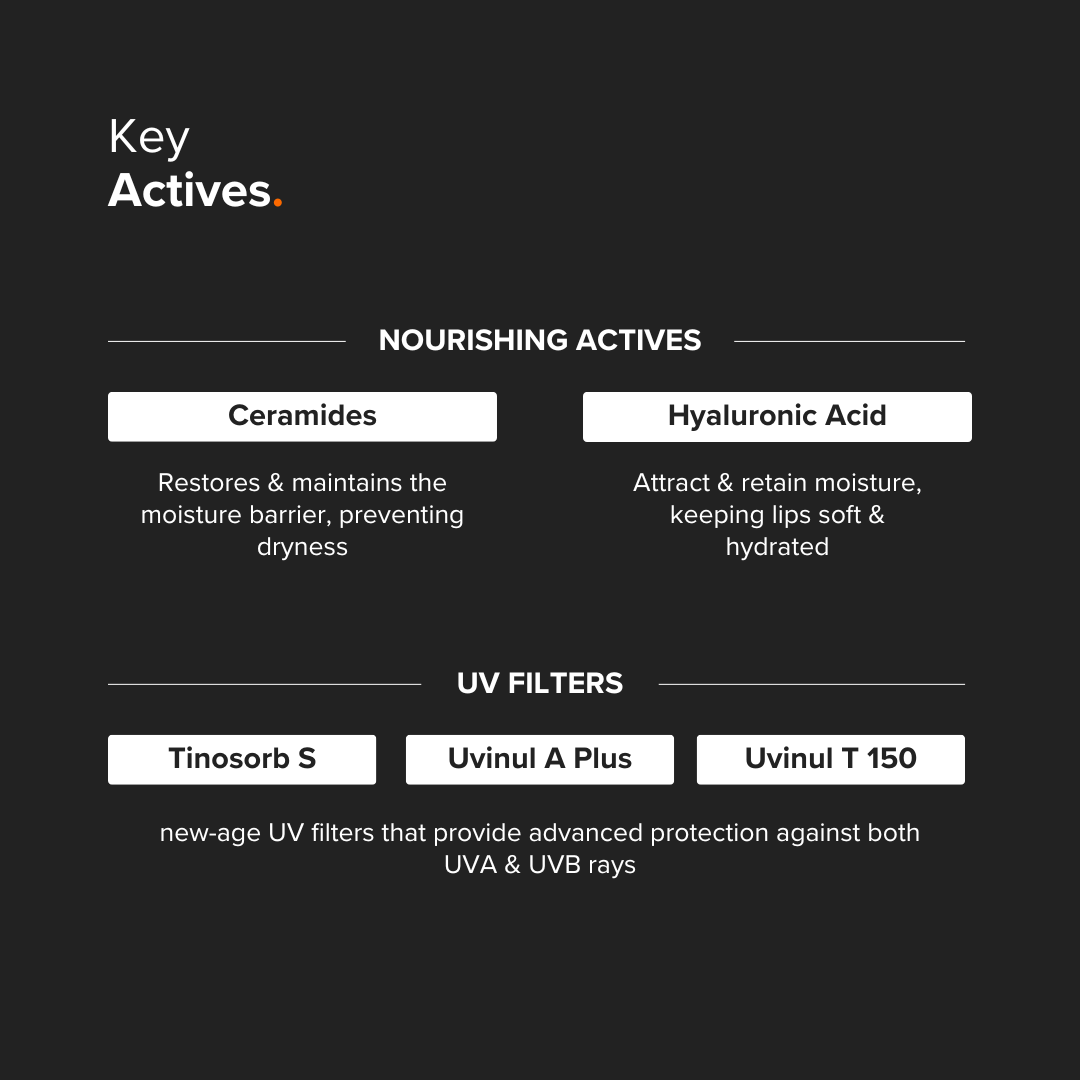 Key
Actives.

NOURISHING ACTIVES

Ceramides

Restores & maintains the moisture barrier, preventing dryness

Hyaluronic Acid

Attract & retain moisture, keeping lips soft & hydrated

UV FILTERS

Tinosorb S

Uvinul A Plus

Uvinul T 150

new-age UV filters that provide advanced protection against both UVA & UVB rays